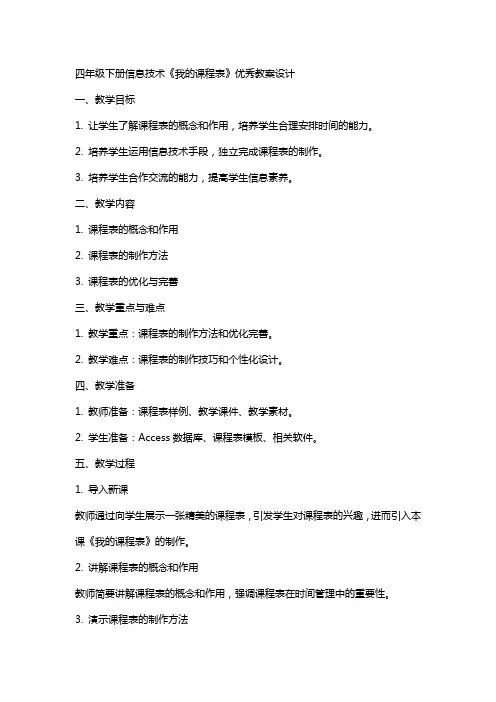 四年级下册信息技术《我的课程表》优秀教案设计

一、教学目标

1. 让学生了解课程表的概念和作用，培养学生合理安排时间的能力。

2. 培养学生运用信息技术手段，独立完成课程表的制作。

3. 培养学生合作交流的能力，提高学生信息素养。

二、教学内容

1. 课程表的概念和作用

2. 课程表的制作方法

3. 课程表的优化与完善

三、教学重点与难点

1. 教学重点：课程表的制作方法和优化完善。

2. 教学难点：课程表的制作技巧和个性化设计。

四、教学准备

1. 教师准备：课程表样例、教学课件、教学素材。

2. 学生准备：Access 数据库、课程表模板、相关软件。

五、教学过程

1. 导入新课

教师通过向学生展示一张精美的课程表，引发学生对课程表的兴趣，进而引入本课《我的课程表》的制作。

2. 讲解课程表的概念和作用

教师简要讲解课程表的概念和作用，强调课程表在时间管理中的重要性。

3. 演示课程表的制作方法